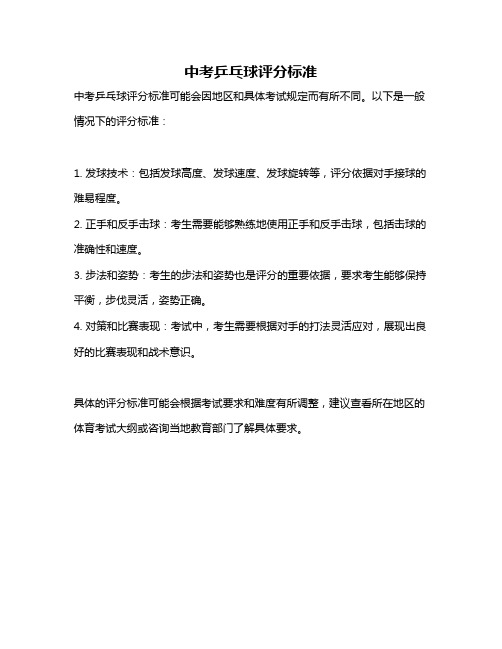 中考乒乓球评分标准

中考乒乓球评分标准可能会因地区和具体考试规定而有所不同。以下是一般情况下的评分标准：

1. 发球技术：包括发球高度、发球速度、发球旋转等，评分依据对手接球的难易程度。

2. 正手和反手击球：考生需要能够熟练地使用正手和反手击球，包括击球的准确性和速度。

3. 步法和姿势：考生的步法和姿势也是评分的重要依据，要求考生能够保持平衡，步伐灵活，姿势正确。

4. 对策和比赛表现：考试中，考生需要根据对手的打法灵活应对，展现出良好的比赛表现和战术意识。

具体的评分标准可能会根据考试要求和难度有所调整，建议查看所在地区的体育考试大纲或咨询当地教育部门了解具体要求。